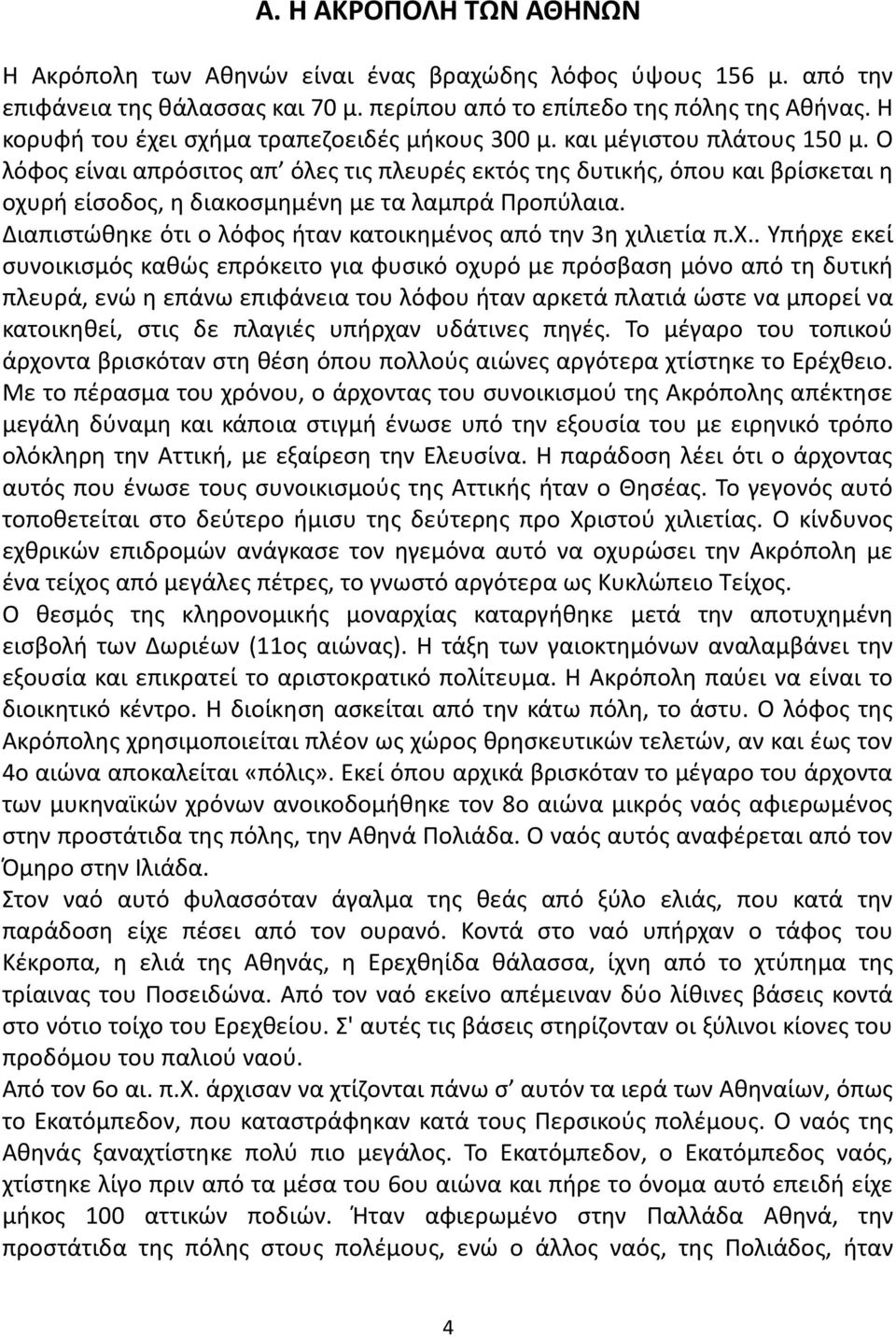 Α. Η ΑΚΡΟΠΟΛΗ ΤΩΝ ΑΘΗΝΩΝ

Η Ακρόπολη των Αθηνών είναι ένας βραχώδης λόφος ύψους 156 μ. από την επιφάνεια της θάλασσας και 70 μ. περίπου από το επίπεδο της πόλης της Αθήνας. Η κορυφή του έχει σχήμα τραπεζοειδές μήκους 300 μ. και μέγιστου πλάτους 150 μ. Ο λόφος είναι απρόσιτος απ' όλες τις πλευρές εκτός της δυτικής, όπου και βρίσκεται η οχυρή είσοδος, η διακοσμημένη με τα λαμπρά Προπύλαια.
Διαπιστώθηκε ότι ο λόφος ήταν κατοικημένος από την 3η χιλιετία π.Χ.. Υπήρχε εκεί συνοικισμός καθώς επρόκειτο για φυσικό οχυρό με πρόσβαση μόνο από τη δυτική πλευρά, ενώ η επάνω επιφάνεια του λόφου ήταν αρκετά πλατιά ώστε να μπορεί να κατοικηθεί, στις δε πλαγιές υπήρχαν υδάτινες πηγές. Το μέγαρο του τοπικού άρχοντα βρισκόταν στη θέση όπου πολλούς αιώνες αργότερα χτίστηκε το Ερέχθειο. Με το πέρασμα του χρόνου, ο άρχοντας του συνοικισμού της Ακρόπολης απέκτησε μεγάλη δύναμη και κάποια στιγμή ένωσε υπό την εξουσία του με ειρηνικό τρόπο ολόκληρη την Αττική, με εξαίρεση την Ελευσίνα. Η παράδοση λέει ότι ο άρχοντας αυτός που ένωσε τους συνοικισμούς της Αττικής ήταν ο Θησέας. Το γεγονός αυτό τοποθετείται στο δεύτερο ήμισυ της δεύτερης προ Χριστού χιλιετίας. Ο κίνδυνος εχθρικών επιδρομών ανάγκασε τον ηγεμόνα αυτό να οχυρώσει την Ακρόπολη με ένα τείχος από μεγάλες πέτρες, το γνωστό αργότερα ως Κυκλώπειο Τείχος.
Ο θεσμός της κληρονομικής μοναρχίας καταργήθηκε μετά την αποτυχημένη εισβολή των Δωριέων (11ος αιώνας). Η τάξη των γαιοκτημόνων αναλαμβάνει την εξουσία και επικρατεί το αριστοκρατικό πολίτευμα. Η Ακρόπολη παύει να είναι το διοικητικό κέντρο. Η διοίκηση ασκείται από την κάτω πόλη, το άστυ. Ο λόφος της Ακρόπολης χρησιμοποιείται πλέον ως χώρος θρησκευτικών τελετών, αν και έως τον 4ο αιώνα αποκαλείται «πόλις». Εκεί όπου αρχικά βρισκόταν το μέγαρο του άρχοντα των μυκηναϊκών χρόνων ανοικοδομήθηκε τον 8ο αιώνα μικρός ναός αφιερωμένος στην προστάτιδα της πόλης, την Αθηνά Πολιάδα. Ο ναός αυτός αναφέρεται από τον Όμηρο στην Ιλιάδα.
Στον ναό αυτό φυλασσόταν άγαλμα της θεάς από ξύλο ελιάς, που κατά την παράδοση είχε πέσει από τον ουρανό. Κοντά στο ναό υπήρχαν ο τάφος του Κέκροπα, η ελιά της Αθηνάς, η Ερεχθηίδα θάλασσα, ίχνη από το χτύπημα της τρίαινας του Ποσειδώνα. Από τον ναό εκείνο απέμειναν δύο λίθινες βάσεις κοντά στο νότιο τοίχο του Ερεχθείου. Σ' αυτές τις βάσεις στηρίζονταν οι ξύλινοι κίονες του προδόμου του παλιού ναού.
Από τον 6ο αι. π.Χ. άρχισαν να χτίζονται πάνω σ' αυτόν τα ιερά των Αθηναίων, όπως το Εκατόμπεδον, που καταστράφηκαν κατά τους Περσικούς πολέμους. Ο ναός της Αθηνάς ξαναχτίστηκε πολύ πιο μεγάλος. Το Εκατόμπεδον, ο Εκατόμπεδος ναός, χτίστηκε λίγο πριν από τα μέσα του 6ου αιώνα και πήρε το όνομα αυτό επειδή είχε μήκος 100 αττικών ποδιών. Ήταν αφιερωμένος στην Παλλάδα Αθηνά, την προστάτιδα της πόλης στους πολέμους, ενώ ο άλλος ναός, της Πολιάδος, ήταν

4